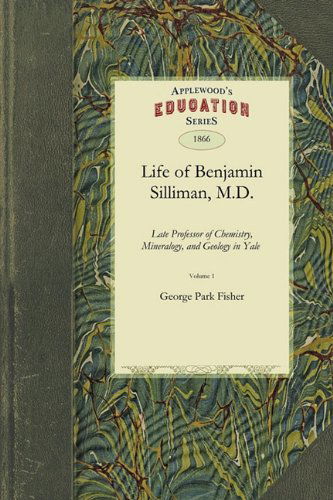 APPLEWOOD'S
EDUCATION
SERIES

1866

Life of Benjamin Silliman, M.D.

Late Professor of Chemistry, Mineralogy, and Geology in Yale

Volume 1

George Park Fisher